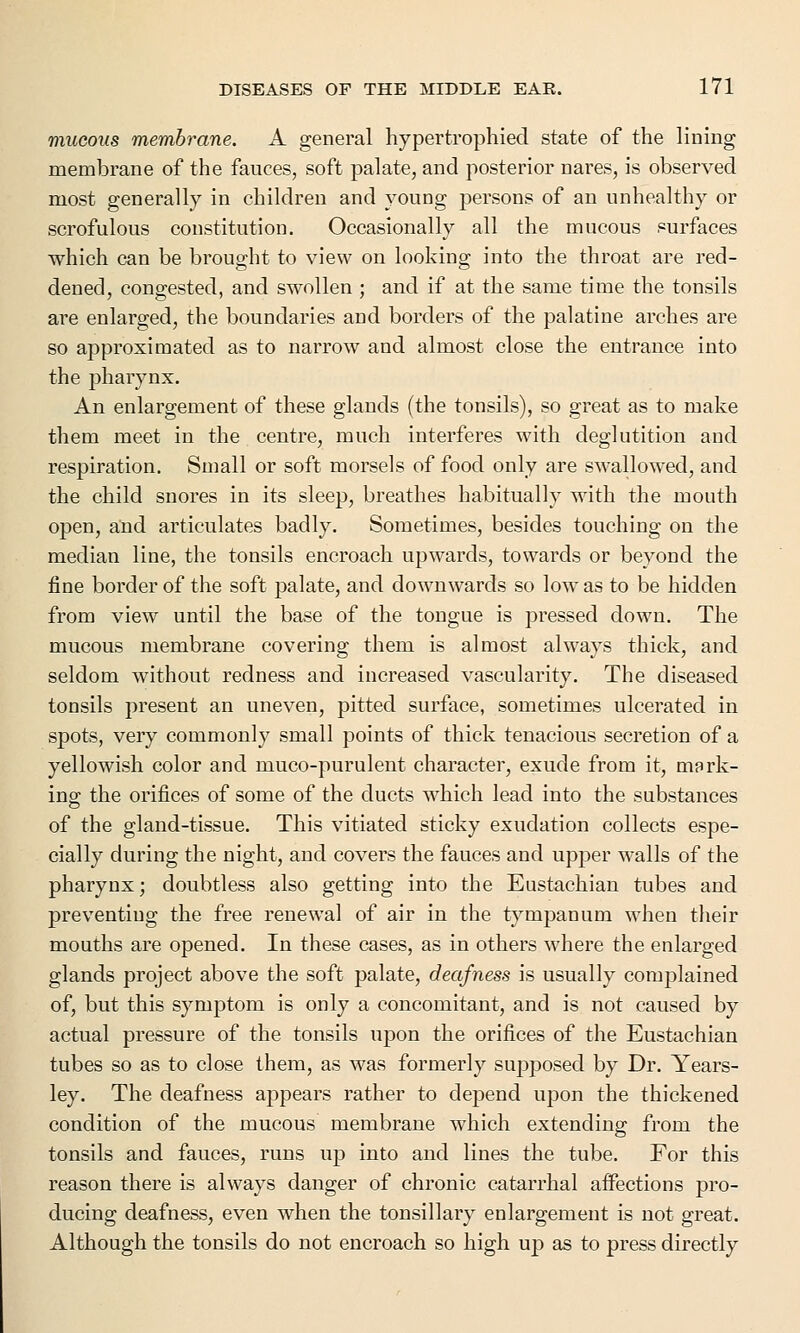 DISEASES OF THE MIDDLE EAR. 171

mucous membrane. A general hypertrophied state of the lining membrane of the fauces, soft palate, and posterior nares, is observed most generally in children and young persons of an unhealthy or scrofulous constitution. Occasionally all the mucous surfaces which can be brought to view on looking into the throat are reddened, congested, and swollen ; and if at the same time the tonsils are enlarged, the boundaries and borders of the palatine arches are so approximated as to narrow and almost close the entrance into the pharynx.

An enlargement of these glands (the tonsils), so great as to make them meet in the centre, much interferes with deglutition and respiration. Small or soft morsels of food only are swallowed, and the child snores in its sleep, breathes habitually with the mouth open, and articulates badly. Sometimes, besides touching on the median line, the tonsils encroach upwards, towards or beyond the fine border of the soft palate, and downwards so low as to be hidden from view until the base of the tongue is pressed down. The mucous membrane covering them is almost always thick, and seldom without redness and increased vascularity. The diseased tonsils present an uneven, pitted surface, sometimes ulcerated in spots, very commonly small points of thick tenacious secretion of a yellowish color and muco-purulent character, exude from it, marking the orifices of some of the ducts which lead into the substances of the gland-tissue. This vitiated sticky exudation collects especially during the night, and covers the fauces and upper walls of the pharynx; doubtless also getting into the Eustachian tubes and preventing the free renewal of air in the tympanum when their mouths are opened. In these cases, as in others where the enlarged glands project above the soft palate, deafness is usually complained of, but this symptom is only a concomitant, and is not caused by actual pressure of the tonsils upon the orifices of the Eustachian tubes so as to close them, as was formerly supposed by Dr. Yearsley. The deafness appears rather to depend upon the thickened condition of the mucous membrane which extending from the tonsils and fauces, runs up into and lines the tube. For this reason there is always danger of chronic catarrhal affections producing deafness, even when the tonsillary enlargement is not great. Although the tonsils do not encroach so high up as to press directly